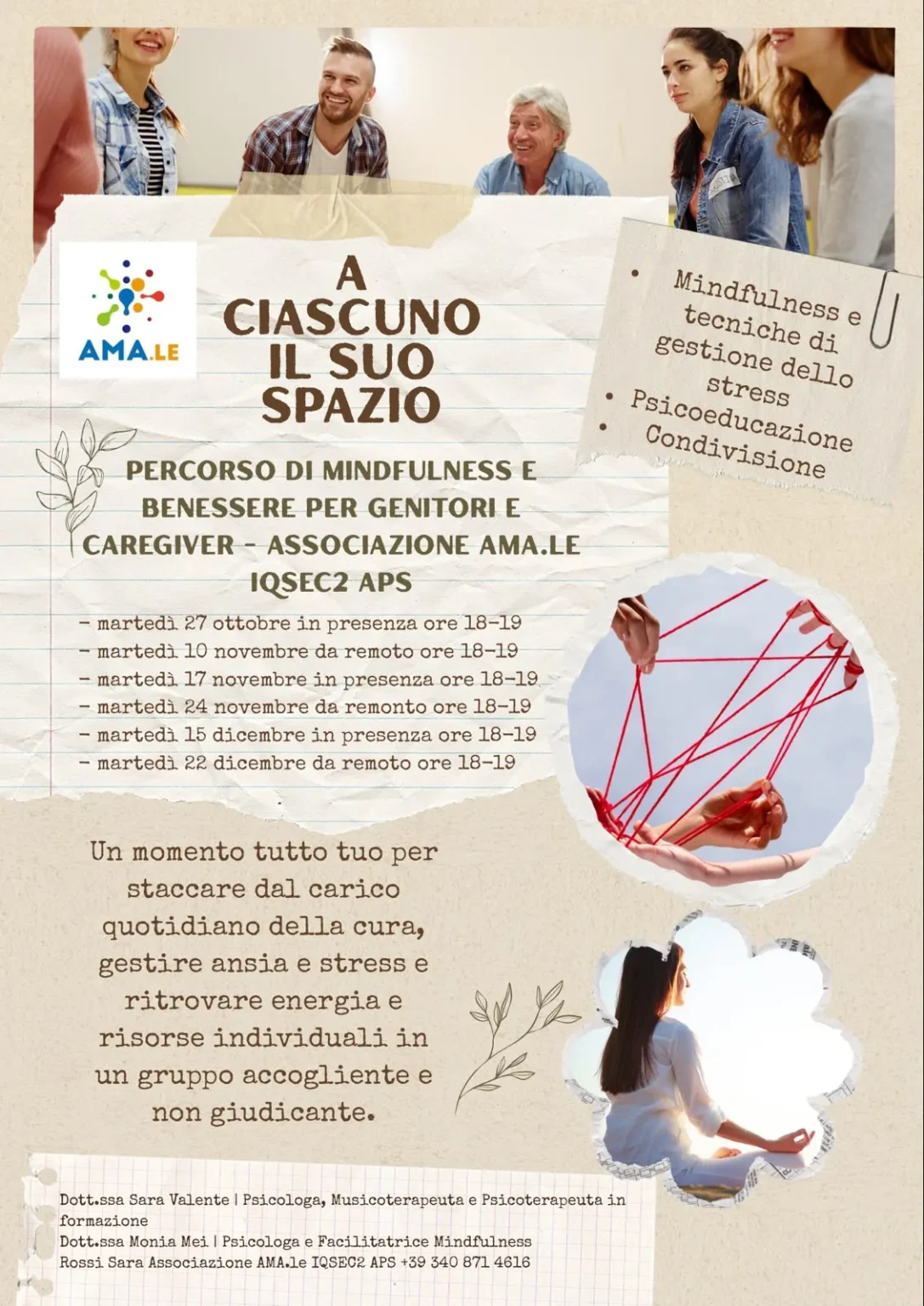 AMA.LE

A CIASCUNO IL SUO SPAZIO

• Mindfulness e tecniche di gestione dello stress
• Psicoeducazione
• Condivisione

PERCORSO DI MINDFULNESS E BENESSERE PER GENITORI E CAREGIVER - ASSOCIAZIONE AMA.LE IQSEC2 APS

- martedì 27 ottobre in presenza ore 18-19
- martedì 10 novembre da remoto ore 18-19
- martedì 17 novembre in presenza ore 18-19
- martedì 24 novembre da remonto ore 18-19
- martedì 15 dicembre in presenza ore 18-19
- martedì 22 dicembre da remoto ore 18-19

Un momento tutto tuo per staccare dal carico quotidiano della cura, gestire ansia e stress e ritrovare energia e risorse individuali in un gruppo accogliente e non giudicante.

Dott.ssa Sara Valente | Psicologa, Musicoterapeuta e Psicoterapeuta in formazione
Dott.ssa Monia Mei | Psicologa e Facilitatrice Mindfulness
Rossi Sara Associazione AMA.le IQSEC2 APS +39 340 871 4616